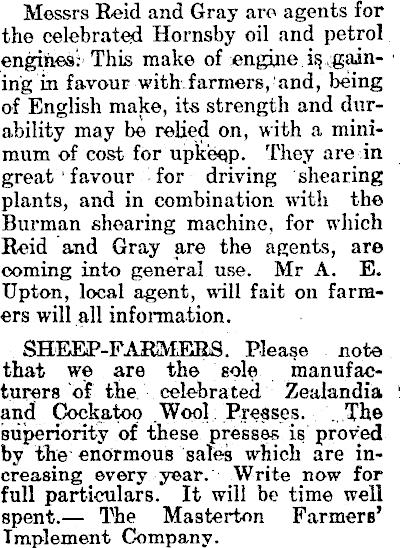 Messrs Reid and Gray are agents for the celebrated Hornsby oil and petrol engines. This make of engine is gaining in favour with farmers, and, being of English make, its strength and durability may be relied on, with a minimum of cost for upkeep. They are in great favour for driving shearing plants, and in combination with the Burman shearing machine, for which Reid and Gray are the agents, are coming into general use. Mr A. E. Upton, local agent, will fait on farmers will all information.

SHEEP-FARMERS. Please note that we are the sole manufacturers of the celebrated Zealandia and Cockatoo Wool Presses. The superiority of these presses is proved by the enormous sales which are increasing every year. Write now for full particulars. It will be time well spent.— The Masterton Farmers' Implement Company.